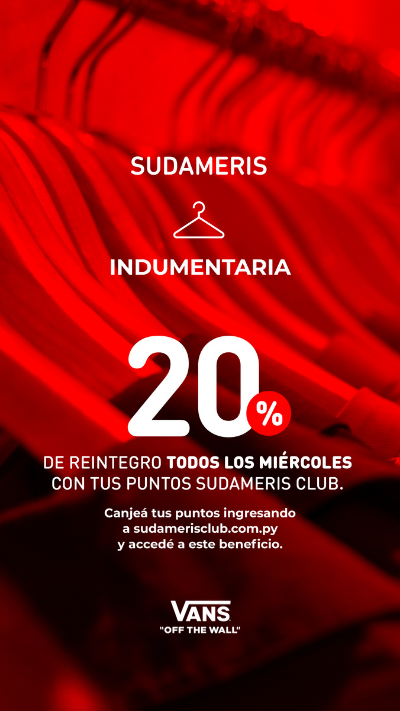 SUDAMERIS

INDUMENTARIA

20%

DE REINTEGRO TODOS LOS MIÉRCOLES CON TUS PUNTOS SUDAMERIS CLUB.

Canjeá tus puntos ingresando a sudamerisclub.com.py y accedé a este beneficio.

VANS
"OFF THE WALL"